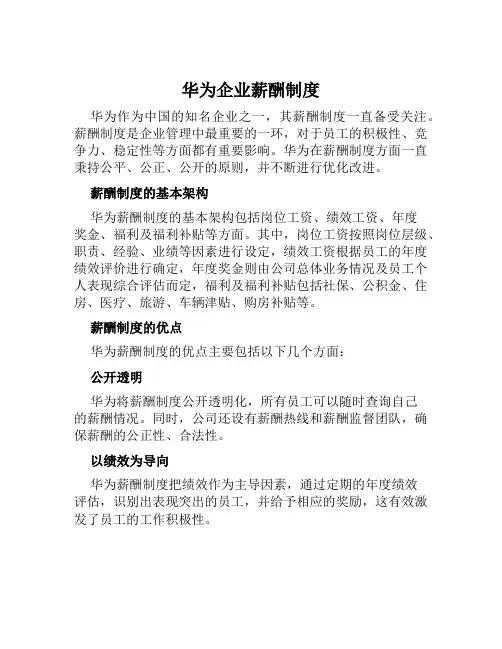 华为企业薪酬制度

华为作为中国的知名企业之一，其薪酬制度一直备受关注。薪酬制度是企业管理中最重要的一环，对于员工的积极性、竞争力、稳定性等方面都有重要影响。华为在薪酬制度方面一直秉持公平、公正、公开的原则，并不断进行优化改进。

薪酬制度的基本架构

华为薪酬制度的基本架构包括岗位工资、绩效工资、年度奖金、福利及福利补贴等方面。其中，岗位工资按照岗位层级、职责、经验、业绩等因素进行设定，绩效工资根据员工的年度绩效评价进行确定，年度奖金则由公司总体业务情况及员工个人表现综合评估而定，福利及福利补贴包括社保、公积金、住房、医疗、旅游、车辆津贴、购房补贴等。

薪酬制度的优点

华为薪酬制度的优点主要包括以下几个方面：

公开透明

华为将薪酬制度公开透明化，所有员工可以随时查询自己的薪酬情况。同时，公司还设有薪酬热线和薪酬监督团队，确保薪酬的公正性、合法性。

以绩效为导向

华为薪酬制度把绩效作为主导因素，通过定期的年度绩效评估，识别出表现突出的员工，并给予相应的奖励，这有效激发了员工的工作积极性。